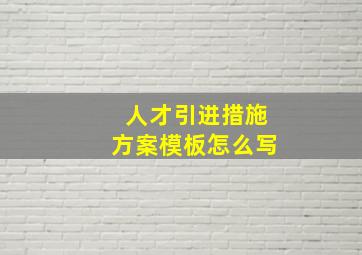 人才引进措施
方案模板怎么写